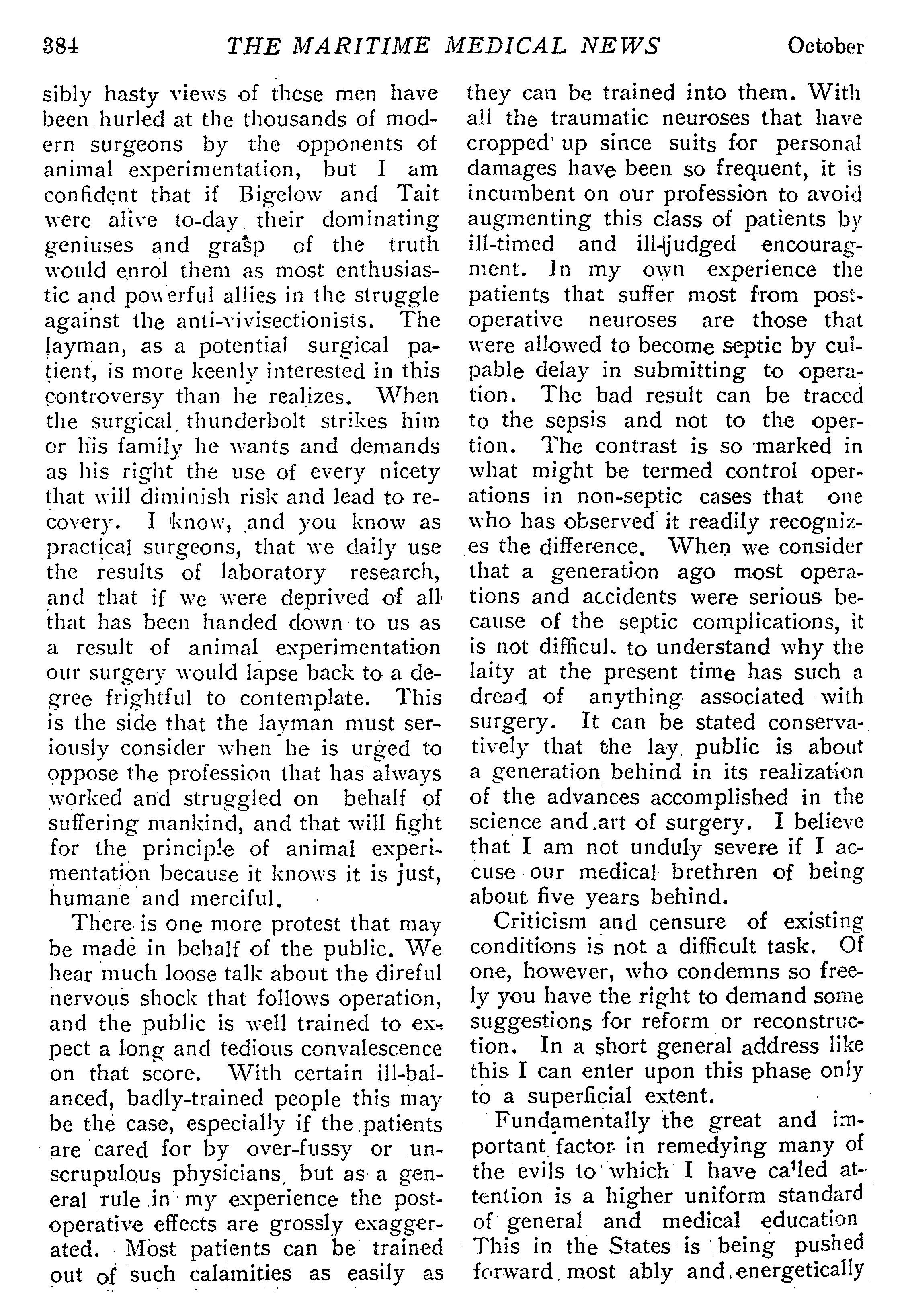 384 THE MARITIME MEDICAL NEWS October

sibly hasty views of these men have been hurled at the thousands of modern surgeons by the opponents of animal experimentation, but I am confident that if Bigelow and Tait were alive to-day their dominating geniuses and grasp of the truth would enrol them as most enthusiastic and powerful allies in the struggle against the anti-vivisectionists. The layman, as a potential surgical patient, is more keenly interested in this controversy than he realizes. When the surgical thunderbolt strikes him or his family he wants and demands as his right the use of every nicety that will diminish risk and lead to recovery. I know, and you know as practical surgeons, that we daily use the results of laboratory research, and that if we were deprived of all that has been handed down to us as a result of animal experimentation our surgery would lapse back to a degree frightful to contemplate. This is the side that the layman must seriously consider when he is urged to oppose the profession that has always worked and struggled on behalf of suffering mankind, and that will fight for the principle of animal experimentation because it knows it is just, humane and merciful.

There is one more protest that may be made in behalf of the public. We hear much loose talk about the direful nervous shock that follows operation, and the public is well trained to expect a long and tedious convalescence on that score. With certain ill-balanced, badly-trained people this may be the case, especially if the patients are cared for by over-fussy or unscrupulous physicians, but as a general rule in my experience the post-operative effects are grossly exaggerated. Most patients can be trained out of such calamities as easily as they can be trained into them. With all the traumatic neuroses that have cropped up since suits for personal damages have been so frequent, it is incumbent on our profession to avoid augmenting this class of patients by ill-timed and ill-judged encouragment. In my own experience the patients that suffer most from post-operative neuroses are those that were allowed to become septic by culpable delay in submitting to operation. The bad result can be traced to the sepsis and not to the opertion. The contrast is so marked in what might be termed control operations in non-septic cases that one who has observed it readily recognizes the difference. When we consider that a generation ago most operations and accidents were serious because of the septic complications, it is not difficul. to understand why the laity at the present time has such a dread of anything associated with surgery. It can be stated conservatively that the lay public is about a generation behind in its realization of the advances accomplished in the science and art of surgery. I believe that I am not unduly severe if I accuse our medical brethren of being about five years behind.

Criticism and censure of existing conditions is not a difficult task. Of one, however, who condemns so freely you have the right to demand some suggestions for reform or reconstruction. In a short general address like this I can enter upon this phase only to a superficial extent.

Fundamentally the great and important factor in remedying many of the evils to which I have called attention is a higher uniform standard of general and medical education This in the States is being pushed forward most ably and energetically